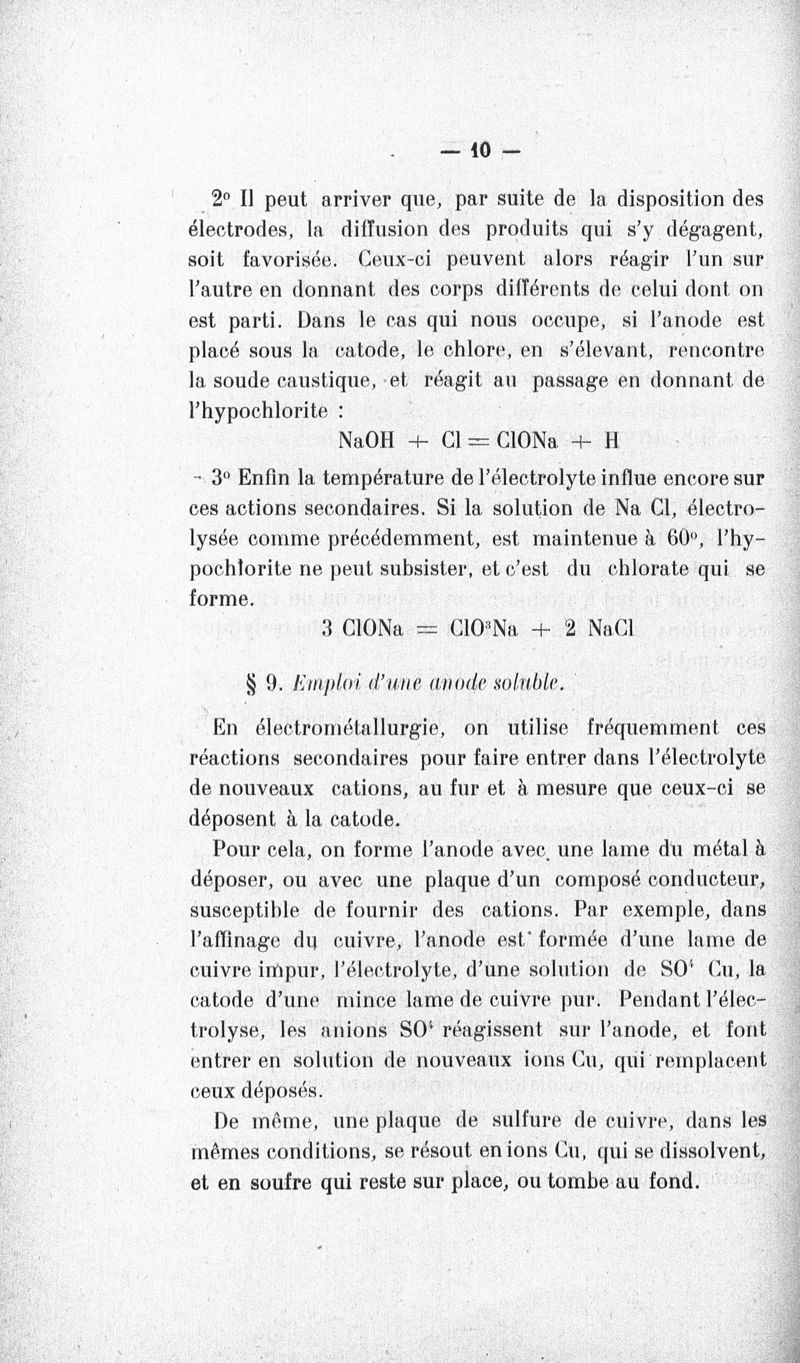 — 10 —

2° Il peut arriver que, par suite de la disposition des électrodes, la diffusion des produits qui s'y dégagent, soit favorisée. Ceux-ci peuvent alors réagir l'un sur l'autre en donnant des corps différents de celui dont on est parti. Dans le cas qui nous occupe, si l'anode est placé sous la catode, le chlore, en s'élevant, rencontre la soude caustique, et réagit au passage en donnant de l'hypochlorite :

$NaOH + Cl = ClONa + H$

3° Enfin la température de l'électrolyte influe encore sur ces actions secondaires. Si la solution de Na Cl, électrolysée comme précédemment, est maintenue à 60°, l'hypochlorite ne peut subsister, et c'est du chlorate qui se forme.

$3\ ClONa = ClO^3Na + 2\ NaCl$

§ 9. Emploi d'une anode soluble.

En électrométallurgie, on utilise fréquemment ces réactions secondaires pour faire entrer dans l'électrolyte de nouveaux cations, au fur et à mesure que ceux-ci se déposent à la catode.

Pour cela, on forme l'anode avec une lame du métal à déposer, ou avec une plaque d'un composé conducteur, susceptible de fournir des cations. Par exemple, dans l'affinage du cuivre, l'anode est formée d'une lame de cuivre impur, l'électrolyte, d'une solution de $SO^4$ Cu, la catode d'une mince lame de cuivre pur. Pendant l'électrolyse, les anions $SO^4$ réagissent sur l'anode, et font entrer en solution de nouveaux ions Cu, qui remplacent ceux déposés.

De même, une plaque de sulfure de cuivre, dans les mêmes conditions, se résout en ions Cu, qui se dissolvent, et en soufre qui reste sur place, ou tombe au fond.